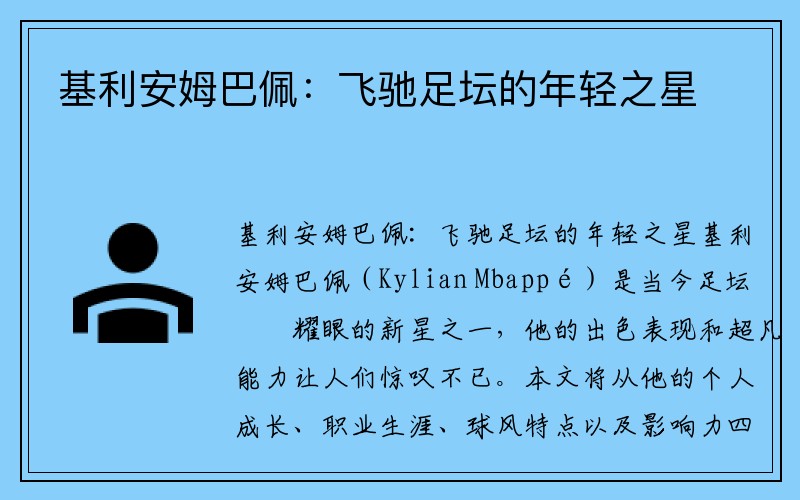 基利安姆巴佩：飞驰足坛的年轻之星

基利安姆巴佩：飞驰足坛的年轻之星基利安姆巴佩（Kylian Mbappé）是当今足坛耀眼的新星之一，他的出色表现和超凡能力让人们惊叹不已。本文将从他的个人成长、职业生涯、球风特点以及影响力四